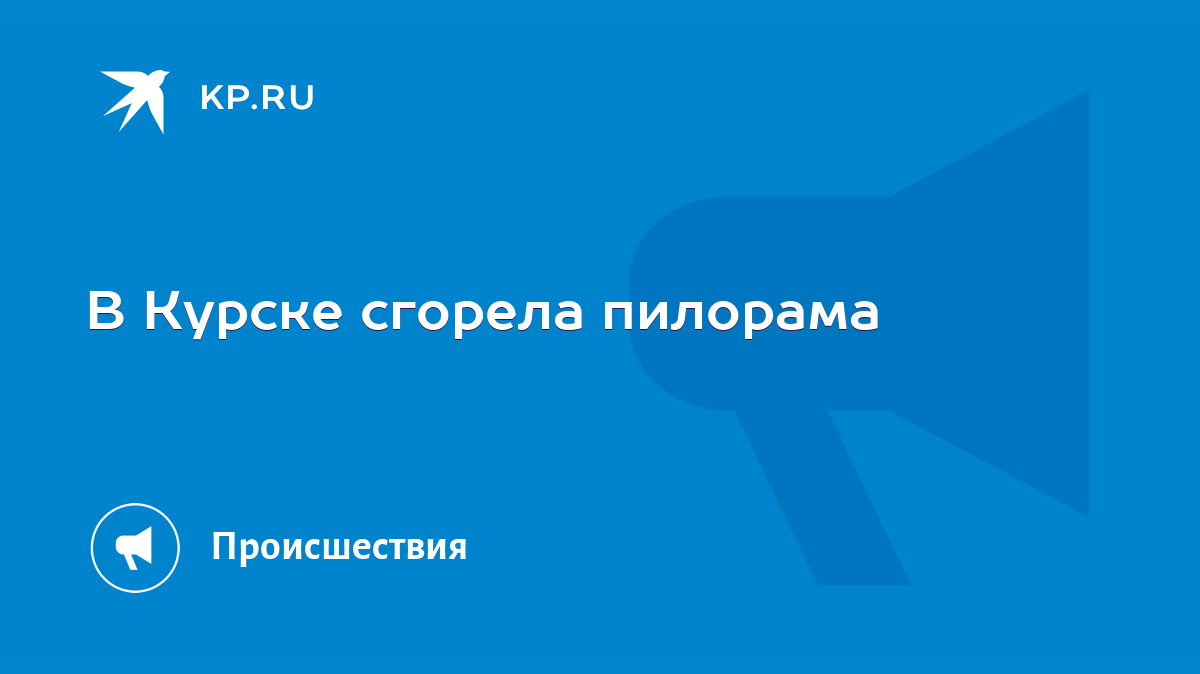 KP.RU

В Курске сгорела пилорама

Происшествия